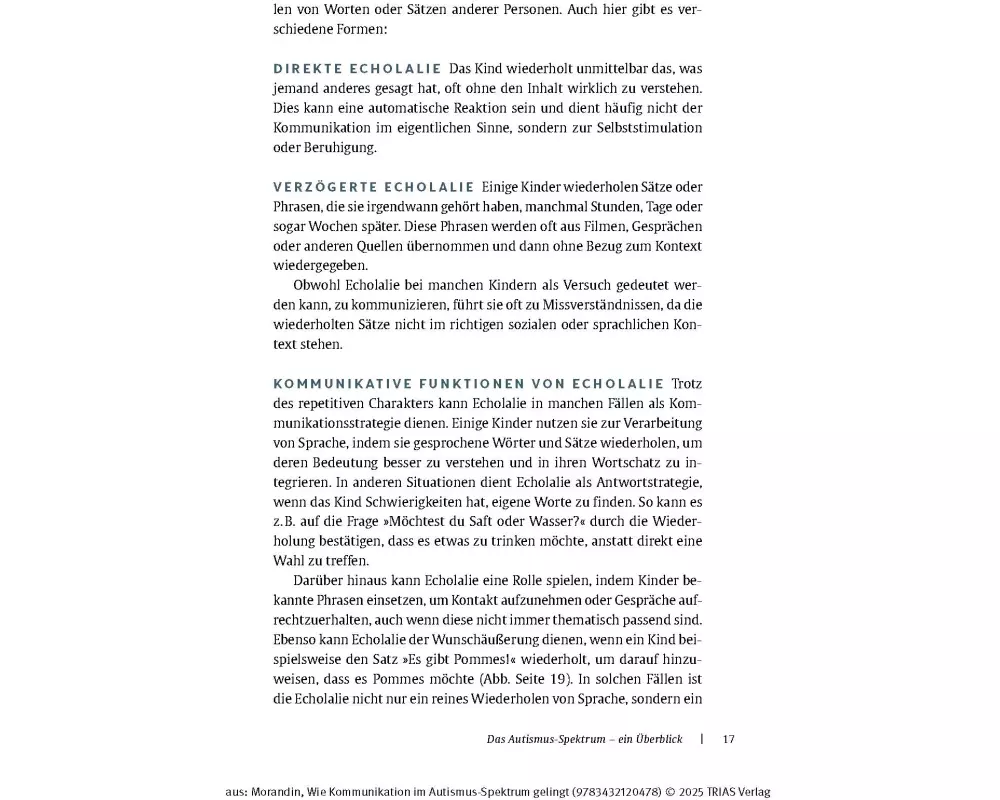 len von Worten oder Sätzen anderer Personen. Auch hier gibt es verschiedene Formen:

DIREKTE ECHOLALIE Das Kind wiederholt unmittelbar das, was jemand anderes gesagt hat, oft ohne den Inhalt wirklich zu verstehen. Dies kann eine automatische Reaktion sein und dient häufig nicht der Kommunikation im eigentlichen Sinne, sondern zur Selbststimulation oder Beruhigung.

VERZÖGERTE ECHOLALIE Einige Kinder wiederholen Sätze oder Phrasen, die sie irgendwann gehört haben, manchmal Stunden, Tage oder sogar Wochen später. Diese Phrasen werden oft aus Filmen, Gesprächen oder anderen Quellen übernommen und dann ohne Bezug zum Kontext wiedergegeben.

Obwohl Echolalie bei manchen Kindern als Versuch gedeutet werden kann, zu kommunizieren, führt sie oft zu Missverständnissen, da die wiederholten Sätze nicht im richtigen sozialen oder sprachlichen Kontext stehen.

KOMMUNIKATIVE FUNKTIONEN VON ECHOLALIE Trotz des repetitiven Charakters kann Echolalie in manchen Fällen als Kommunikationsstrategie dienen. Einige Kinder nutzen sie zur Verarbeitung von Sprache, indem sie gesprochene Wörter und Sätze wiederholen, um deren Bedeutung besser zu verstehen und in ihren Wortschatz zu integrieren. In anderen Situationen dient Echolalie als Antwortstrategie, wenn das Kind Schwierigkeiten hat, eigene Worte zu finden. So kann es z. B. auf die Frage »Möchtest du Saft oder Wasser?« durch die Wiederholung bestätigen, dass es etwas zu trinken möchte, anstatt direkt eine Wahl zu treffen.

Darüber hinaus kann Echolalie eine Rolle spielen, indem Kinder bekannte Phrasen einsetzen, um Kontakt aufzunehmen oder Gespräche aufrechtzuerhalten, auch wenn diese nicht immer thematisch passend sind. Ebenso kann Echolalie der Wunschäußerung dienen, wenn ein Kind beispielsweise den Satz »Es gibt Pommes!« wiederholt, um darauf hinzuweisen, dass es Pommes möchte (Abb. Seite 19). In solchen Fällen ist die Echolalie nicht nur ein reines Wiederholen von Sprache, sondern ein

Das Autismus-Spektrum – ein Überblick | 17

aus: Morandin, Wie Kommunikation im Autismus-Spektrum gelingt (9783432120478) © 2025 TRIAS Verlag